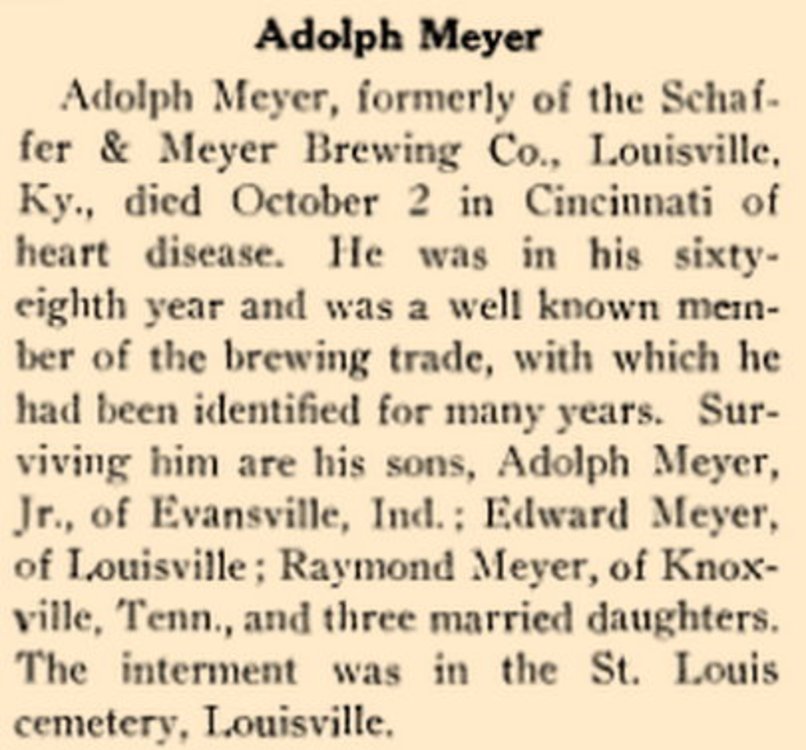 Adolph Meyer

Adolph Meyer, formerly of the Schaffer & Meyer Brewing Co., Louisville, Ky., died October 2 in Cincinnati of heart disease. He was in his sixty-eighth year and was a well known member of the brewing trade, with which he had been identified for many years. Surviving him are his sons, Adolph Meyer, Jr., of Evansville, Ind.; Edward Meyer, of Louisville; Raymond Meyer, of Knoxville, Tenn., and three married daughters. The interment was in the St. Louis cemetery, Louisville.